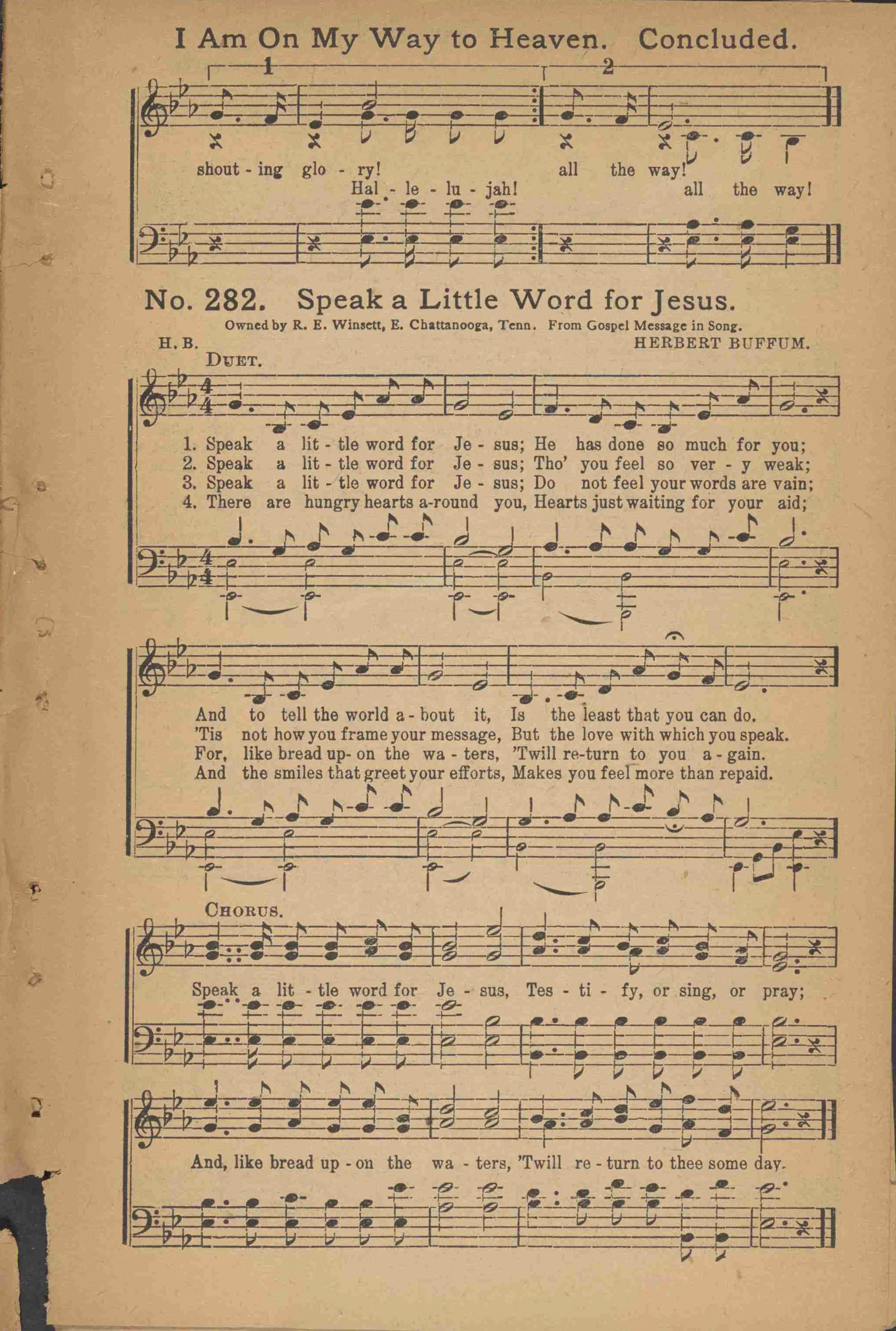 I Am On My Way to Heaven. Concluded.

1

2

shout - ing glo - ry! all the way!

Hal - le - lu - jah! all the way!

No. 282. Speak a Little Word for Jesus.

Owned by R. E. Winsett, E. Chattanooga, Tenn. From Gospel Message in Song.

H. B. HERBERT BUFFUM.

DUET.

1. Speak a lit - tle word for Je - sus; He has done so much for you;
2. Speak a lit - tle word for Je - sus; Tho' you feel so ver - y weak;
3. Speak a lit - tle word for Je - sus; Do not feel your words are vain;
4. There are hungry hearts a-round you, Hearts just waiting for your aid;

And to tell the world a - bout it, Is the least that you can do.
'Tis not how you frame your message, But the love with which you speak.
For, like bread up- on the wa - ters, 'Twill re-turn to you a - gain.
And the smiles that greet your efforts, Makes you feel more than repaid.

CHORUS.

Speak a lit - tle word for Je - sus, Tes - ti - fy, or sing, or pray;

And, like bread up - on the wa - ters, 'Twill re - turn to thee some day.